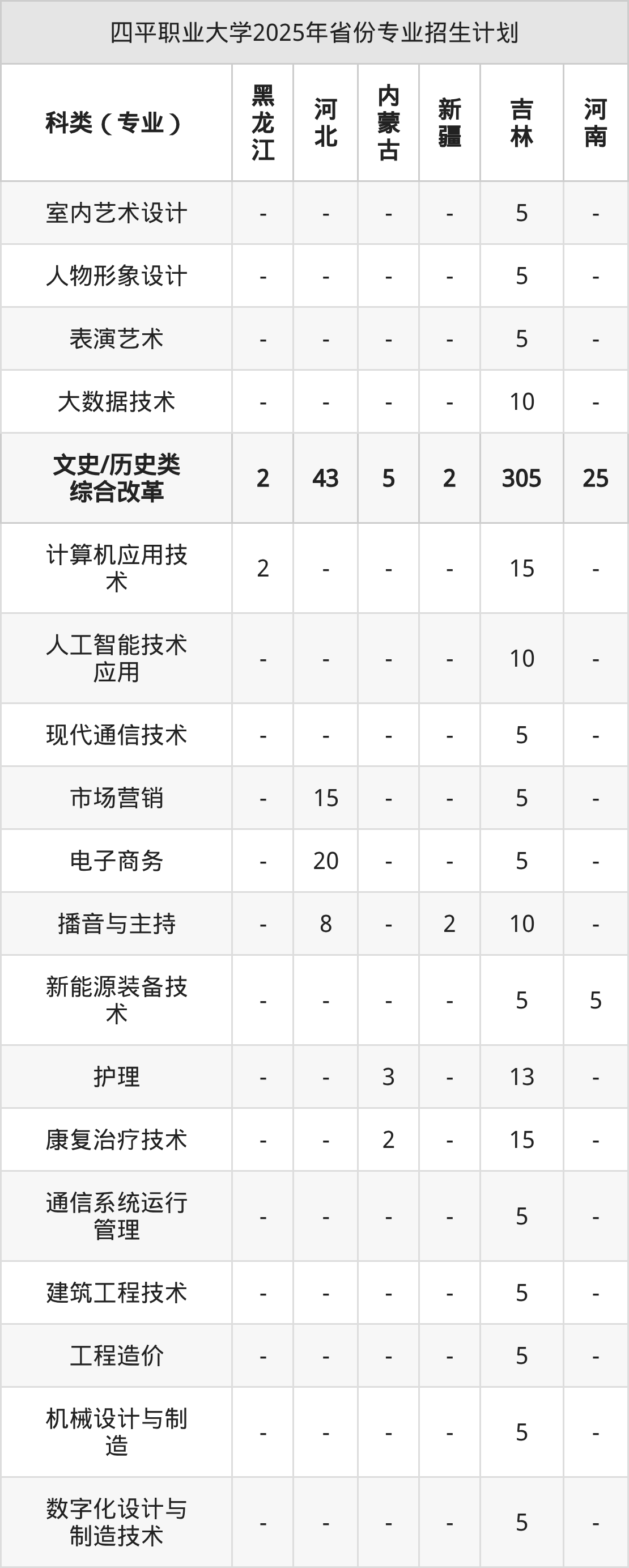 四平职业大学2025年省份专业招生计划

| 科类（专业） | 黑龙江 | 河北 | 内蒙古 | 新疆 | 吉林 | 河南 |
|---|---|---|---|---|---|---|
| 室内艺术设计 | - | - | - | - | 5 | - |
| 人物形象设计 | - | - | - | - | 5 | - |
| 表演艺术 | - | - | - | - | 5 | - |
| 大数据技术 | - | - | - | - | 10 | - |
| 文史/历史类综合改革 | 2 | 43 | 5 | 2 | 305 | 25 |
| 计算机应用技术 | 2 | - | - | - | 15 | - |
| 人工智能技术应用 | - | - | - | - | 10 | - |
| 现代通信技术 | - | - | - | - | 5 | - |
| 市场营销 | - | 15 | - | - | 5 | - |
| 电子商务 | - | 20 | - | - | 5 | - |
| 播音与主持 | - | 8 | - | 2 | 10 | - |
| 新能源装备技术 | - | - | - | - | 5 | 5 |
| 护理 | - | - | 3 | - | 13 | - |
| 康复治疗技术 | - | - | 2 | - | 15 | - |
| 通信系统运行管理 | - | - | - | - | 5 | - |
| 建筑工程技术 | - | - | - | - | 5 | - |
| 工程造价 | - | - | - | - | 5 | - |
| 机械设计与制造 | - | - | - | - | 5 | - |
| 数字化设计与制造技术 | - | - | - | - | 5 | - |